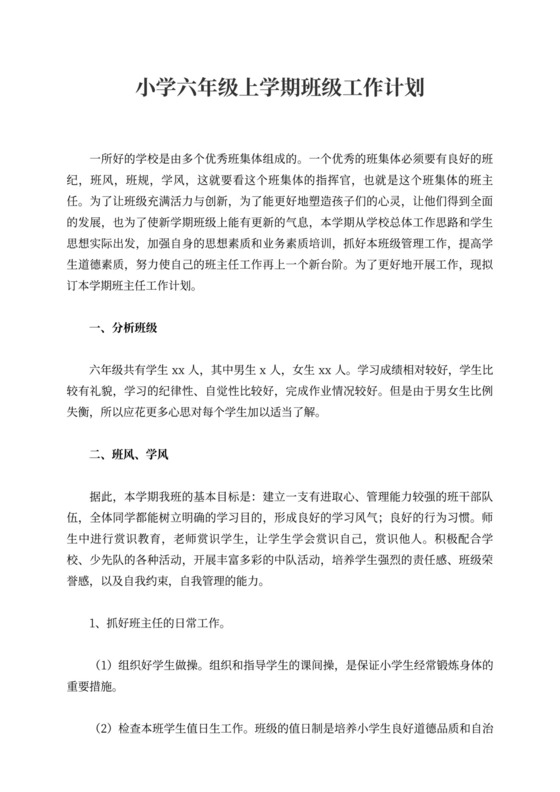 小学六年级上学期班级工作计划

一所好的学校是由多个优秀班集体组成的。一个优秀的班集体必须要有良好的班纪，班风，班规，学风，这就要看这个班集体的指挥官，也就是这个班集体的班主任。为了让班级充满活力与创新，为了能更好地塑造孩子们的心灵，让他们得到全面的发展，也为了使新学期班级上能有更新的气息，本学期从学校总体工作思路和学生思想实际出发，加强自身的思想素质和业务素质培训，抓好本班级管理工作，提高学生道德素质，努力使自己的班主任工作再上一个新台阶。为了更好地开展工作，现拟订本学期班主任工作计划。

一、分析班级

六年级共有学生 xx 人，其中男生 x 人，女生 xx 人。学习成绩相对较好，学生比较有礼貌，学习的纪律性、自觉性比较好，完成作业情况较好。但是由于男女生比例失衡，所以应花更多心思对每个学生加以适当了解。

二、班风、学风

据此，本学期我班的基本目标是：建立一支有进取心、管理能力较强的班干部队伍，全体同学都能树立明确的学习目的，形成良好的学习风气；良好的行为习惯。师生中进行赏识教育，老师赏识学生，让学生学会赏识自己，赏识他人。积极配合学校、少先队的各种活动，开展丰富多彩的中队活动，培养学生强烈的责任感、班级荣誉感，以及自我约束，自我管理的能力。

1、抓好班主任的日常工作。

（1）组织好学生做操。组织和指导学生的课间操，是保证小学生经常锻炼身体的重要措施。

（2）检查本班学生值日生工作。班级的值日制是培养小学生良好道德品质和自治